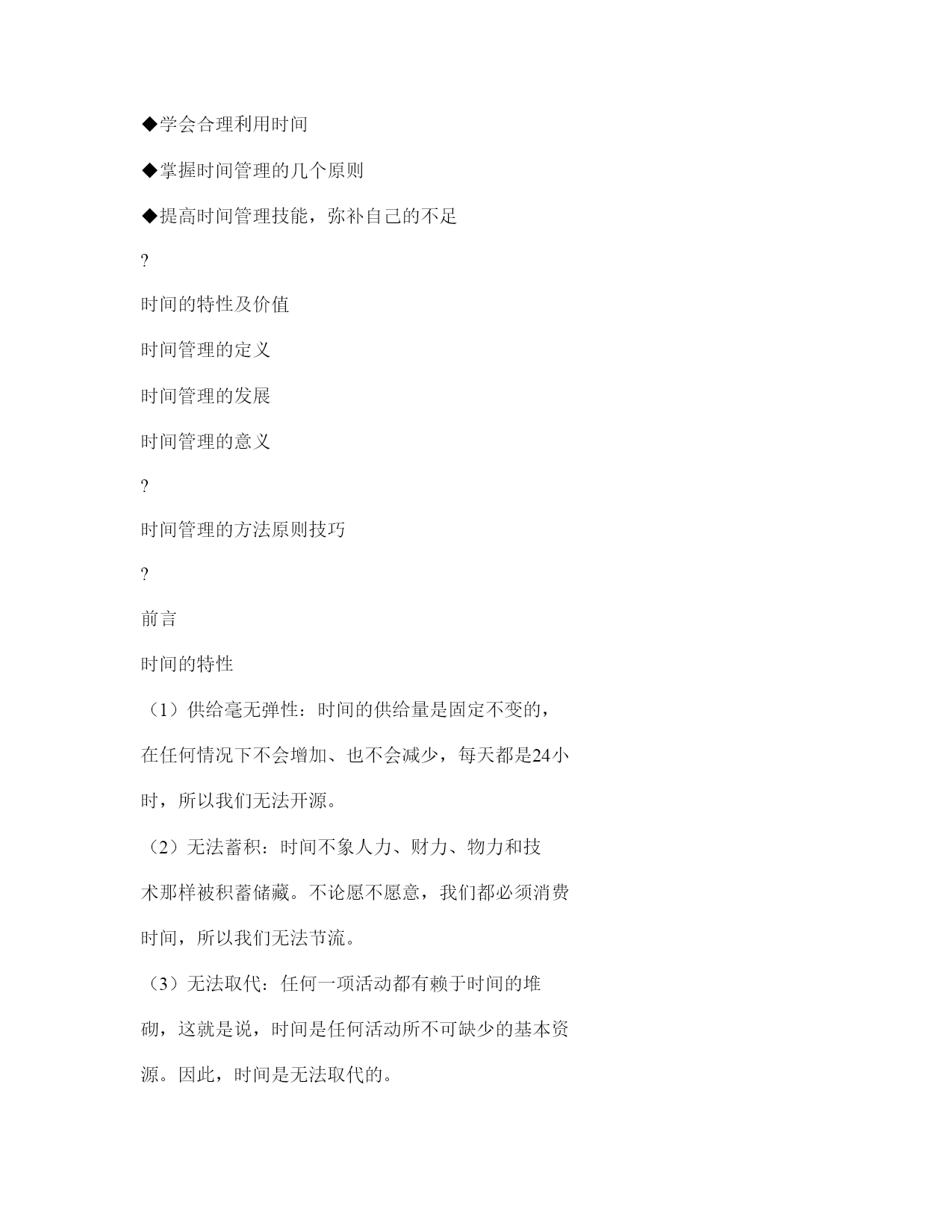 ◆学会合理利用时间

◆掌握时间管理的几个原则

◆提高时间管理技能，弥补自己的不足

?

时间的特性及价值

时间管理的定义

时间管理的发展

时间管理的意义

?

时间管理的方法原则技巧

?

前言

时间的特性

（1）供给毫无弹性：时间的供给量是固定不变的，在任何情况下不会增加、也不会减少，每天都是24小时，所以我们无法开源。

（2）无法蓄积：时间不象人力、财力、物力和技术那样被积蓄储藏。不论愿不愿意，我们都必须消费时间，所以我们无法节流。

（3）无法取代：任何一项活动都有赖于时间的堆砌，这就是说，时间是任何活动所不可缺少的基本资源。因此，时间是无法取代的。